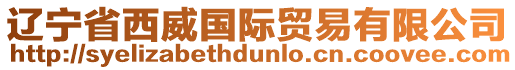 辽宁省西威国际贸易有限公司
http://syelizabethdunlo.cn.coovee.com